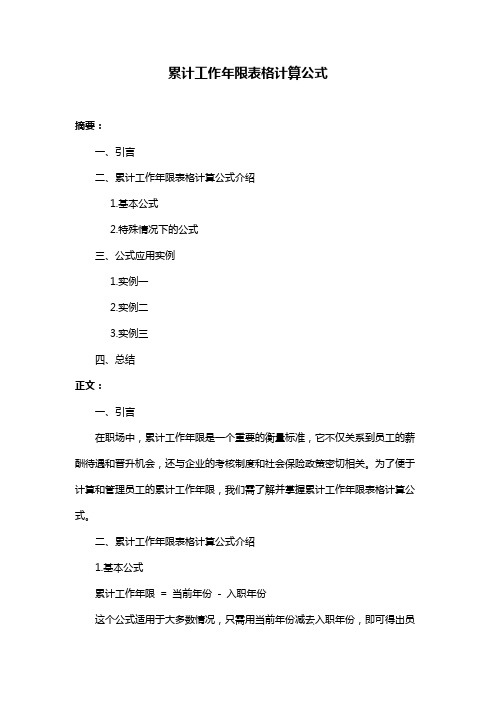 累计工作年限表格计算公式

摘要：

一、引言

二、累计工作年限表格计算公式介绍

1.基本公式

2.特殊情况下的公式

三、公式应用实例

1.实例一

2.实例二

3.实例三

四、总结

正文：

一、引言

在职场中，累计工作年限是一个重要的衡量标准，它不仅关系到员工的薪酬待遇和晋升机会，还与企业的考核制度和社会保险政策密切相关。为了便于计算和管理员工的累计工作年限，我们需了解并掌握累计工作年限表格计算公式。

二、累计工作年限表格计算公式介绍

1.基本公式

累计工作年限 = 当前年份 - 入职年份

这个公式适用于大多数情况，只需用当前年份减去入职年份，即可得出员